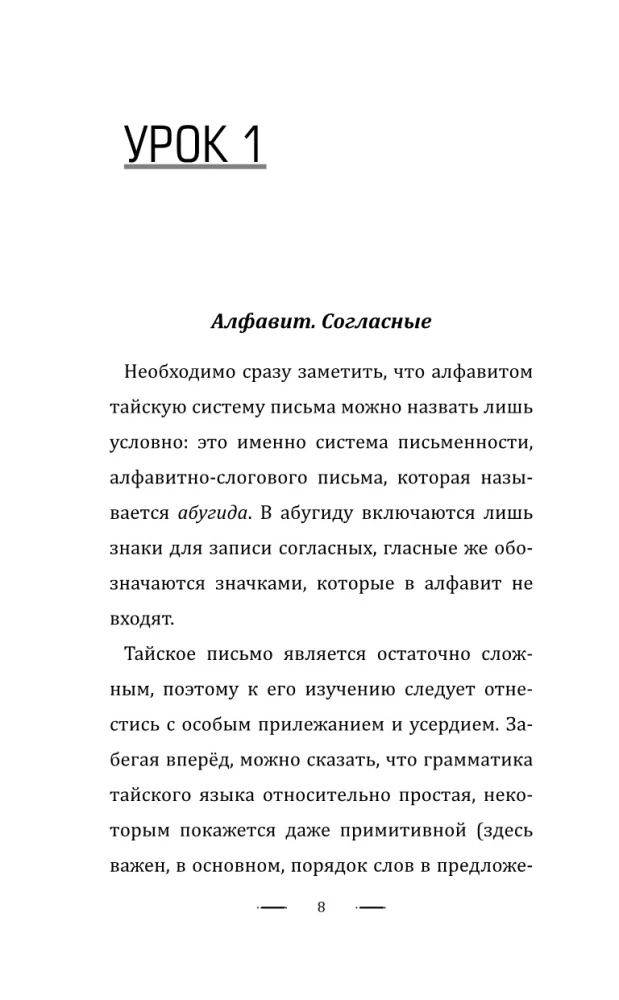 УРОК 1

Алфавит. Согласные

Необходимо сразу заметить, что алфавитом тайскую систему письма можно назвать лишь условно: это именно система письменности, алфавитно-слогового письма, которая называется абугида. В абугиду включаются лишь знаки для записи согласных, гласные же обозначаются значками, которые в алфавит не входят.

Тайское письмо является остаточно сложным, поэтому к его изучению следует отнестись с особым прилежанием и усердием. Забегая вперёд, можно сказать, что грамматика тайского языка относительно простая, некоторым покажется даже примитивной (здесь важен, в основном, порядок слов в предложе-

8